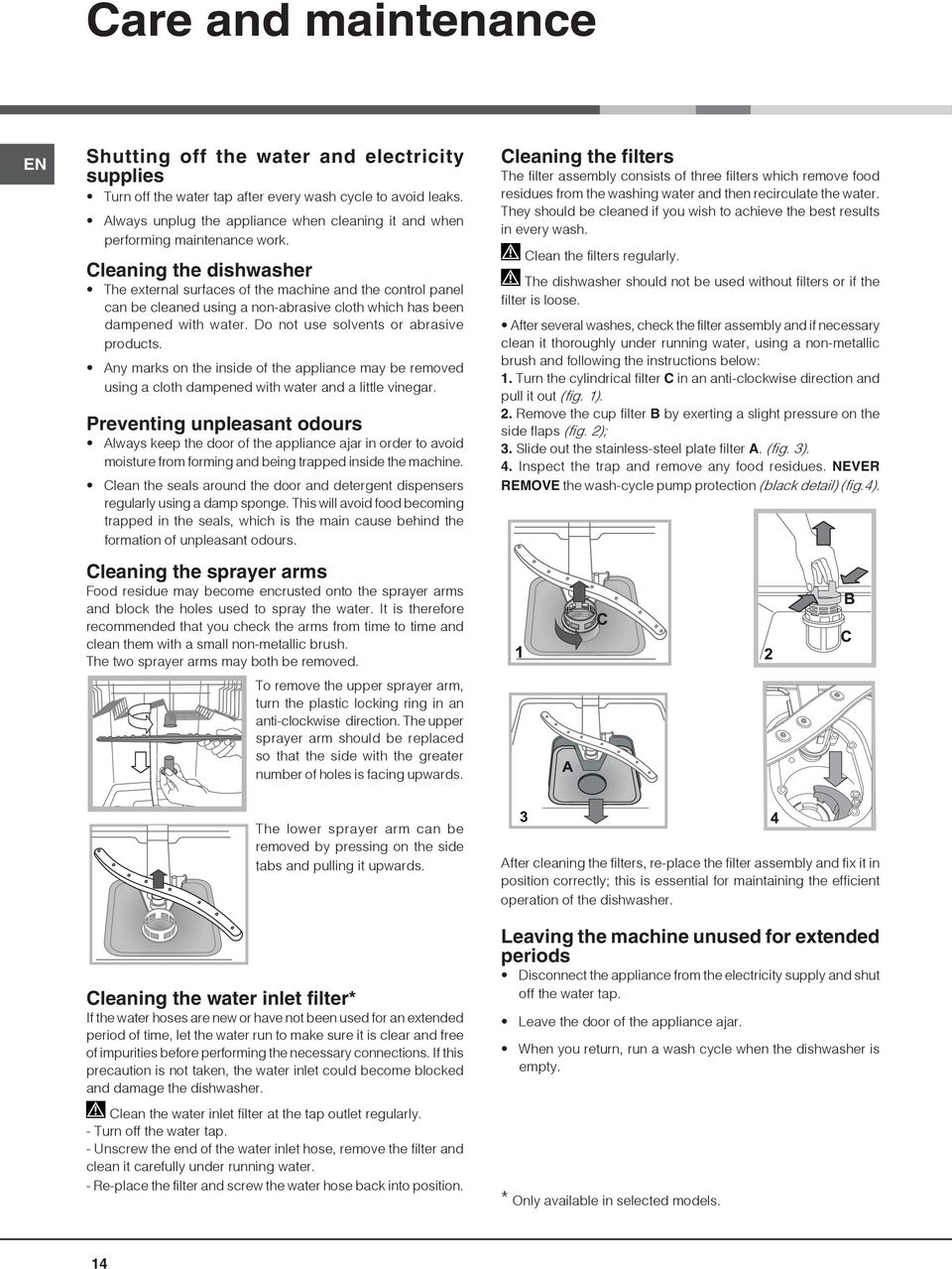 Care and maintenance

EN

Shutting off the water and electricity supplies

• Turn off the water tap after every wash cycle to avoid leaks.
• Always unplug the appliance when cleaning it and when performing maintenance work.

Cleaning the dishwasher

• The external surfaces of the machine and the control panel can be cleaned using a non-abrasive cloth which has been dampened with water. Do not use solvents or abrasive products.
• Any marks on the inside of the appliance may be removed using a cloth dampened with water and a little vinegar.

Preventing unpleasant odours

• Always keep the door of the appliance ajar in order to avoid moisture from forming and being trapped inside the machine.
• Clean the seals around the door and detergent dispensers regularly using a damp sponge. This will avoid food becoming trapped in the seals, which is the main cause behind the formation of unpleasant odours.

Cleaning the sprayer arms

Food residue may become encrusted onto the sprayer arms and block the holes used to spray the water. It is therefore recommended that you check the arms from time to time and clean them with a small non-metallic brush.
The two sprayer arms may both be removed.

To remove the upper sprayer arm, turn the plastic locking ring in an anti-clockwise direction. The upper sprayer arm should be replaced so that the side with the greater number of holes is facing upwards.

The lower sprayer arm can be removed by pressing on the side tabs and pulling it upwards.

Cleaning the water inlet filter*

If the water hoses are new or have not been used for an extended period of time, let the water run to make sure it is clear and free of impurities before performing the necessary connections. If this precaution is not taken, the water inlet could become blocked and damage the dishwasher.

Clean the water inlet filter at the tap outlet regularly.
- Turn off the water tap.
- Unscrew the end of the water inlet hose, remove the filter and clean it carefully under running water.
- Re-place the filter and screw the water hose back into position.

Cleaning the filters

The filter assembly consists of three filters which remove food residues from the washing water and then recirculate the water. They should be cleaned if you wish to achieve the best results in every wash.

Clean the filters regularly.

The dishwasher should not be used without filters or if the filter is loose.

• After several washes, check the filter assembly and if necessary clean it thoroughly under running water, using a non-metallic brush and following the instructions below:
1. Turn the cylindrical filter C in an anti-clockwise direction and pull it out (fig. 1).
2. Remove the cup filter B by exerting a slight pressure on the side flaps (fig. 2);
3. Slide out the stainless-steel plate filter A. (fig. 3).
4. Inspect the trap and remove any food residues. NEVER REMOVE the wash-cycle pump protection (black detail) (fig.4).

C
1
B
C
2
A
3
4

After cleaning the filters, re-place the filter assembly and fix it in position correctly; this is essential for maintaining the efficient operation of the dishwasher.

Leaving the machine unused for extended periods

• Disconnect the appliance from the electricity supply and shut off the water tap.
• Leave the door of the appliance ajar.
• When you return, run a wash cycle when the dishwasher is empty.

* Only available in selected models.

14